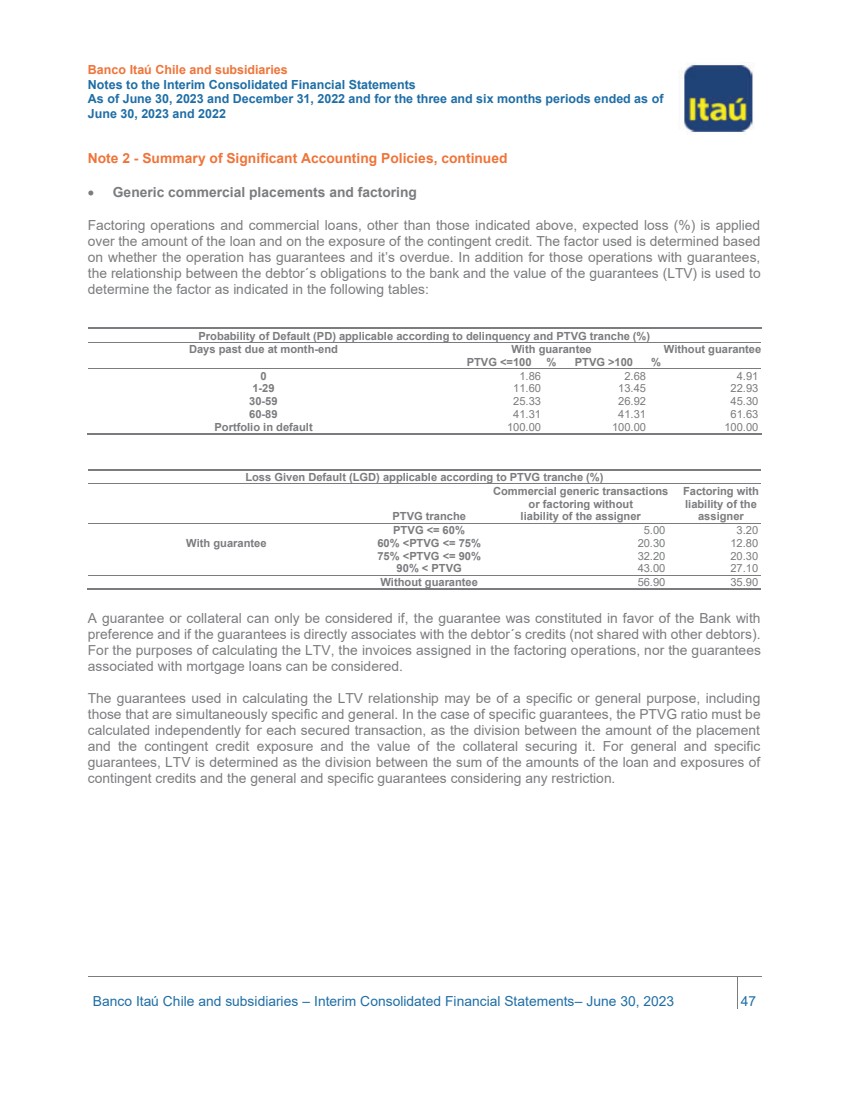 Banco Itaú Chile and subsidiaries
Notes to the Interim Consolidated Financial Statements
As of June 30, 2023 and December 31, 2022 and for the three and six months periods ended as of June 30, 2023 and 2022

Itaú

Note 2 - Summary of Significant Accounting Policies, continued

• Generic commercial placements and factoring

Factoring operations and commercial loans, other than those indicated above, expected loss (%) is applied over the amount of the loan and on the exposure of the contingent credit. The factor used is determined based on whether the operation has guarantees and it's overdue. In addition for those operations with guarantees, the relationship between the debtor´s obligations to the bank and the value of the guarantees (LTV) is used to determine the factor as indicated in the following tables:

Probability of Default (PD) applicable according to delinquency and PTVG tranche (%)

| Days past due at month-end | With guarantee PTVG <=100 % | With guarantee PTVG >100 % | Without guarantee |
|---|---|---|---|
| 0 | 1.86 | 2.68 | 4.91 |
| 1-29 | 11.60 | 13.45 | 22.93 |
| 30-59 | 25.33 | 26.92 | 45.30 |
| 60-89 | 41.31 | 41.31 | 61.63 |
| Portfolio in default | 100.00 | 100.00 | 100.00 |

Loss Given Default (LGD) applicable according to PTVG tranche (%)

| | PTVG tranche | Commercial generic transactions or factoring without liability of the assigner | Factoring with liability of the assigner |
|---|---|---|---|
| With guarantee | PTVG <= 60% | 5.00 | 3.20 |
| | 60% <PTVG <= 75% | 20.30 | 12.80 |
| | 75% <PTVG <= 90% | 32.20 | 20.30 |
| | 90% < PTVG | 43.00 | 27.10 |
| | Without guarantee | 56.90 | 35.90 |

A guarantee or collateral can only be considered if, the guarantee was constituted in favor of the Bank with preference and if the guarantees is directly associates with the debtor´s credits (not shared with other debtors). For the purposes of calculating the LTV, the invoices assigned in the factoring operations, nor the guarantees associated with mortgage loans can be considered.

The guarantees used in calculating the LTV relationship may be of a specific or general purpose, including those that are simultaneously specific and general. In the case of specific guarantees, the PTVG ratio must be calculated independently for each secured transaction, as the division between the amount of the placement and the contingent credit exposure and the value of the collateral securing it. For general and specific guarantees, LTV is determined as the division between the sum of the amounts of the loan and exposures of contingent credits and the general and specific guarantees considering any restriction.

Banco Itaú Chile and subsidiaries – Interim Consolidated Financial Statements– June 30, 2023 47